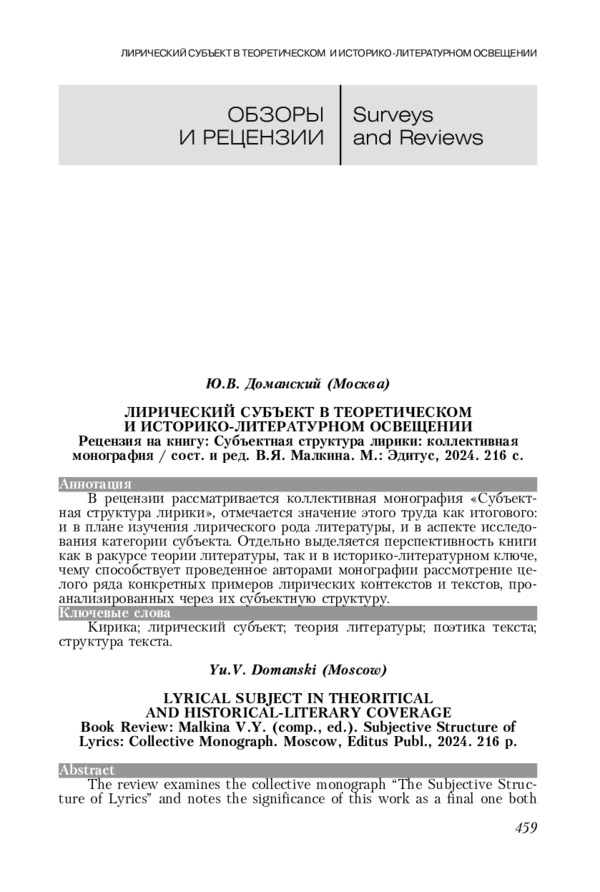 ЛИРИЧЕСКИЙ СУБЪЕКТ В ТЕОРЕТИЧЕСКОМ И ИСТОРИКО-ЛИТЕРАТУРНОМ ОСВЕЩЕНИИ

ОБЗОРЫ И РЕЦЕНЗИИ

Surveys and Reviews

Ю.В. Доманский (Москва)

ЛИРИЧЕСКИЙ СУБЪЕКТ В ТЕОРЕТИЧЕСКОМ И ИСТОРИКО-ЛИТЕРАТУРНОМ ОСВЕЩЕНИИ
Рецензия на книгу: Субъектная структура лирики: коллективная монография / сост. и ред. В.Я. Малкина. М.: Эдитус, 2024. 216 с.

Аннотация

В рецензии рассматривается коллективная монография «Субъектная структура лирики», отмечается значение этого труда как итогового: и в плане изучения лирического рода литературы, и в аспекте исследования категории субъекта. Отдельно выделяется перспективность книги как в ракурсе теории литературы, так и в историко-литературном ключе, чему способствует проведенное авторами монографии рассмотрение целого ряда конкретных примеров лирических контекстов и текстов, проанализированных через их субъектную структуру.

Ключевые слова

Кирика; лирический субъект; теория литературы; поэтика текста; структура текста.

Yu.V. Domanski (Moscow)

LYRICAL SUBJECT IN THEORITICAL AND HISTORICAL-LITERARY COVERAGE
Book Review: Malkina V.Y. (comp., ed.). Subjective Structure of Lyrics: Collective Monograph. Moscow, Editus Publ., 2024. 216 p.

Abstract

The review examines the collective monograph “The Subjective Structure of Lyrics” and notes the significance of this work as a final one both

459